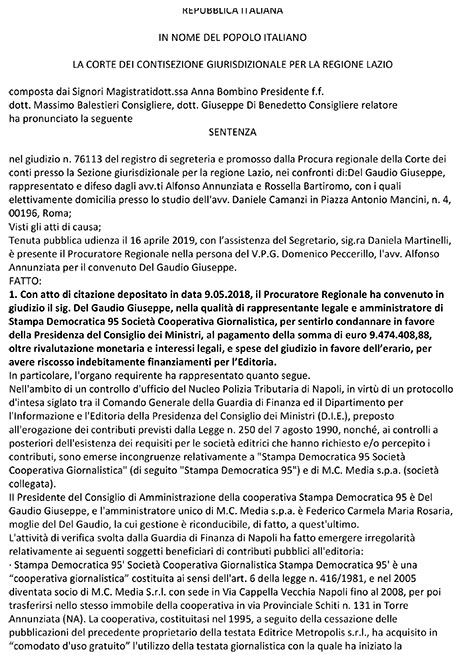 REPUBBLICA ITALIANA

IN NOME DEL POPOLO ITALIANO

LA CORTE DEI CONTISEZIONE GIURISDIZIONALE PER LA REGIONE LAZIO

composta dai Signori Magistratidott.ssa Anna Bombino Presidente f.f.
dott. Massimo Balestieri Consigliere, dott. Giuseppe Di Benedetto Consigliere relatore
ha pronunciato la seguente

SENTENZA

nel giudizio n. 76113 del registro di segreteria e promosso dalla Procura regionale della Corte dei conti presso la Sezione giurisdizionale per la regione Lazio, nei confronti di:Del Gaudio Giuseppe, rappresentato e difeso dagli avv.ti Alfonso Annunziata e Rossella Bartiromo, con i quali elettivamente domicilia presso lo studio dell'avv. Daniele Camanzi in Piazza Antonio Mancini, n. 4, 00196, Roma;
Visti gli atti di causa;
Tenuta pubblica udienza il 16 aprile 2019, con l'assistenza del Segretario, sig.ra Daniela Martinelli, è presente il Procuratore Regionale nella persona del V.P.G. Domenico Peccerillo, l'avv. Alfonso Annunziata per il convenuto Del Gaudio Giuseppe.
FATTO:
1. Con atto di citazione depositato in data 9.05.2018, il Procuratore Regionale ha convenuto in giudizio il sig. Del Gaudio Giuseppe, nella qualità di rappresentante legale e amministratore di Stampa Democratica 95 Società Cooperativa Giornalistica, per sentirlo condannare in favore della Presidenza del Consiglio dei Ministri, al pagamento della somma di euro 9.474.408,88, oltre rivalutazione monetaria e interessi legali, e spese del giudizio in favore dell'erario, per avere riscosso indebitamente finanziamenti per l'Editoria.
In particolare, l'organo requirente ha rappresentato quanto segue.
Nell'ambito di un controllo d'ufficio del Nucleo Polizia Tributaria di Napoli, in virtù di un protocollo d'intesa siglato tra il Comando Generale della Guardia di Finanza ed il Dipartimento per l'Informazione e l'Editoria della Presidenza del Consiglio dei Ministri (D.I.E.), preposto all'erogazione dei contributi previsti dalla Legge n. 250 del 7 agosto 1990, nonché, ai controlli a posteriori dell'esistenza dei requisiti per le società editrici che hanno richiesto e/o percepito i contributi, sono emerse incongruenze relativamente a "Stampa Democratica 95 Società Cooperativa Giornalistica" (di seguito "Stampa Democratica 95") e di M.C. Media s.p.a. (società collegata).
Il Presidente del Consiglio di Amministrazione della cooperativa Stampa Democratica 95 è Del Gaudio Giuseppe, e l'amministratore unico di M.C. Media s.p.a. è Federico Carmela Maria Rosaria, moglie del Del Gaudio, la cui gestione è riconducibile, di fatto, a quest'ultimo.
L'attività di verifica svolta dalla Guardia di Finanza di Napoli ha fatto emergere irregolarità relativamente ai seguenti soggetti beneficiari di contributi pubblici all'editoria:
· Stampa Democratica 95' Società Cooperativa Giornalistica Stampa Democratica 95' è una "cooperativa giornalistica" costituita ai sensi dell'art. 6 della legge n. 416/1981, e nel 2005 diventata socio di M.C. Media S.r.l. con sede in Via Cappella Vecchia Napoli fino al 2008, per poi trasferirsi nello stesso immobile della cooperativa in via Provinciale Schiti n. 131 in Torre Annunziata (NA). La cooperativa, costituitasi nel 1995, a seguito della cessazione delle pubblicazioni del precedente proprietario della testata Editrice Metropolis s.r.l., ha acquisito in "comodato d'uso gratuito" l'utilizzo della testata giornalistica con la quale ha iniziato la